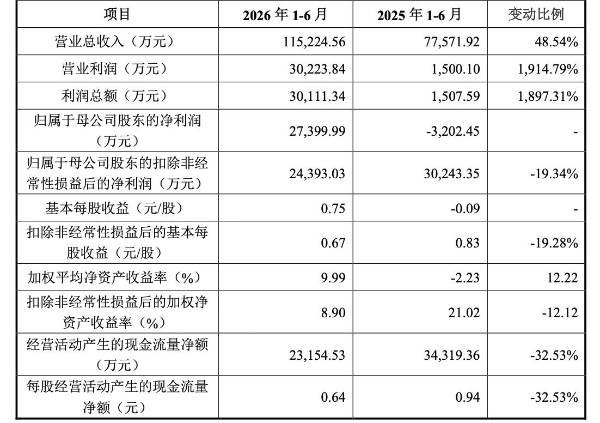 | 项目 | 2026 年 1-6 月 | 2025 年 1-6 月 | 变动比例 |
|---|---|---|---|
| 营业总收入（万元） | 115,224.56 | 77,571.92 | 48.54% |
| 营业利润（万元） | 30,223.84 | 1,500.10 | 1,914.79% |
| 利润总额（万元） | 30,111.34 | 1,507.59 | 1,897.31% |
| 归属于母公司股东的净利润（万元） | 27,399.99 | -3,202.45 | - |
| 归属于母公司股东的扣除非经常性损益后的净利润（万元） | 24,393.03 | 30,243.35 | -19.34% |
| 基本每股收益（元/股） | 0.75 | -0.09 | - |
| 扣除非经常性损益后的基本每股收益（元/股） | 0.67 | 0.83 | -19.28% |
| 加权平均净资产收益率（%） | 9.99 | -2.23 | 12.22 |
| 扣除非经常性损益后的加权净资产收益率（%） | 8.90 | 21.02 | -12.12 |
| 经营活动产生的现金流量净额（万元） | 23,154.53 | 34,319.36 | -32.53% |
| 每股经营活动产生的现金流量净额（元） | 0.64 | 0.94 | -32.53% |